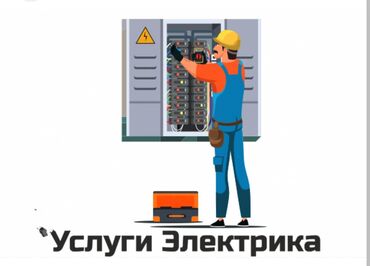 Услуги Электрика